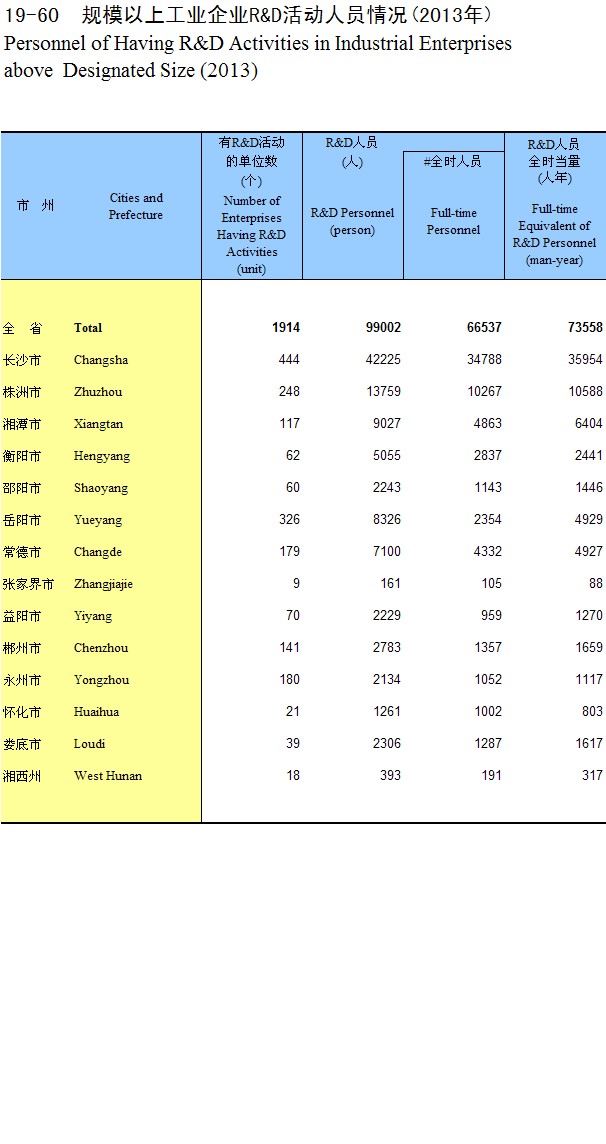 19-60　规模以上工业企业R&D活动人员情况（2013年）
Personnel of Having R&D Activities in Industrial Enterprises above Designated Size (2013)

| 市　州 | Cities and Prefecture | 有R&D活动的单位数（个） Number of Enterprises Having R&D Activities (unit) | R&D人员（人） R&D Personnel (person) | #全时人员 Full-time Personnel | R&D人员全时当量（人年） Full-time Equivalent of R&D Personnel (man-year) |
|---|---|---|---|---|---|
| 全　省 | Total | 1914 | 99002 | 66537 | 73558 |
| 长沙市 | Changsha | 444 | 42225 | 34788 | 35954 |
| 株洲市 | Zhuzhou | 248 | 13759 | 10267 | 10588 |
| 湘潭市 | Xiangtan | 117 | 9027 | 4863 | 6404 |
| 衡阳市 | Hengyang | 62 | 5055 | 2837 | 2441 |
| 邵阳市 | Shaoyang | 60 | 2243 | 1143 | 1446 |
| 岳阳市 | Yueyang | 326 | 8326 | 2354 | 4929 |
| 常德市 | Changde | 179 | 7100 | 4332 | 4927 |
| 张家界市 | Zhangjiajie | 9 | 161 | 105 | 88 |
| 益阳市 | Yiyang | 70 | 2229 | 959 | 1270 |
| 郴州市 | Chenzhou | 141 | 2783 | 1357 | 1659 |
| 永州市 | Yongzhou | 180 | 2134 | 1052 | 1117 |
| 怀化市 | Huaihua | 21 | 1261 | 1002 | 803 |
| 娄底市 | Loudi | 39 | 2306 | 1287 | 1617 |
| 湘西州 | West Hunan | 18 | 393 | 191 | 317 |